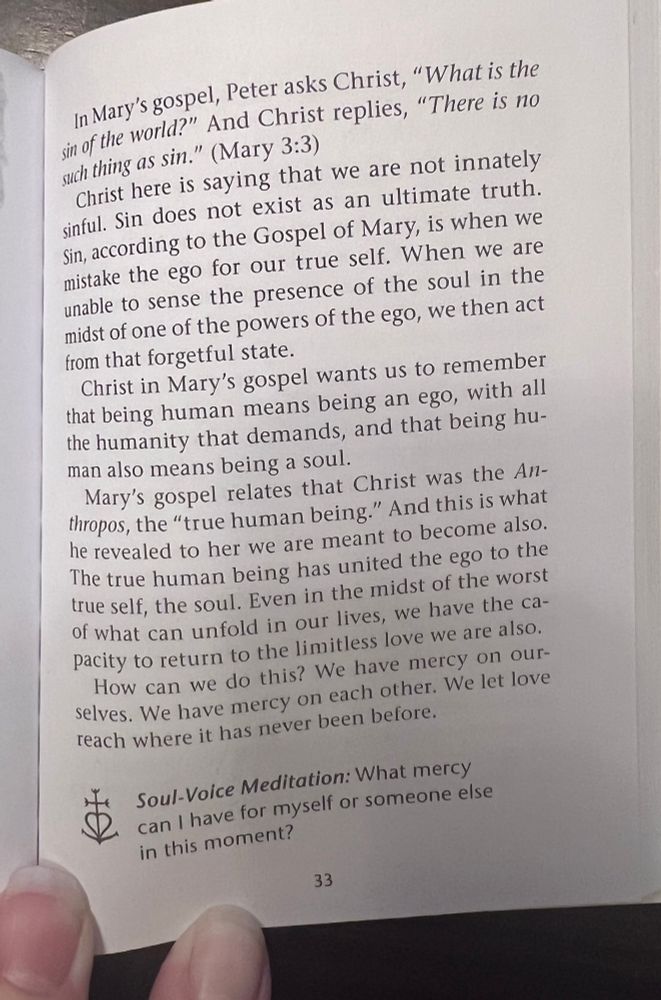 In Mary's gospel, Peter asks Christ, "What is the sin of the world?" And Christ replies, "There is no such thing as sin." (Mary 3:3)

Christ here is saying that we are not innately sinful. Sin does not exist as an ultimate truth. Sin, according to the Gospel of Mary, is when we mistake the ego for our true self. When we are unable to sense the presence of the soul in the midst of one of the powers of the ego, we then act from that forgetful state.

Christ in Mary's gospel wants us to remember that being human means being an ego, with all the humanity that demands, and that being human also means being a soul.

Mary's gospel relates that Christ was the Anthropos, the "true human being." And this is what he revealed to her we are meant to become also. The true human being has united the ego to the true self, the soul. Even in the midst of the worst of what can unfold in our lives, we have the capacity to return to the limitless love we are also.

How can we do this? We have mercy on ourselves. We have mercy on each other. We let love reach where it has never been before.

Soul-Voice Meditation: What mercy can I have for myself or someone else in this moment?

33